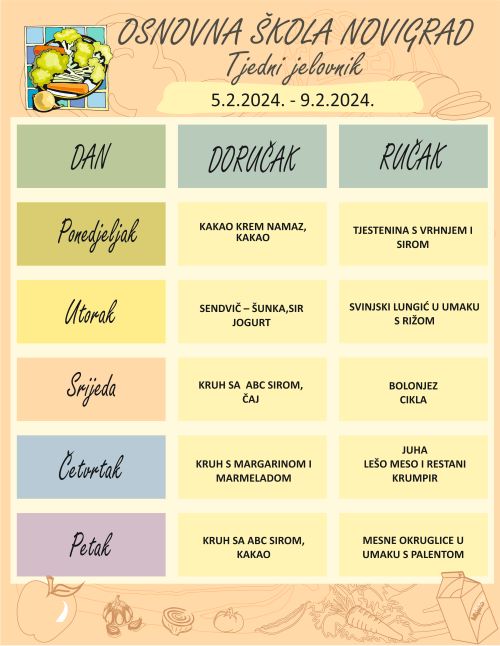 OSNOVNA ŠKOLA NOVIGRAD
Tjedni jelovnik
5.2.2024. - 9.2.2024.

| DAN | DORUČAK | RUČAK |
|---|---|---|
| Ponedjeljak | KAKAO KREM NAMAZ, KAKAO | TJESTENINA S VRHNJEM I SIROM |
| Utorak | SENDVIČ – ŠUNKA,SIR JOGURT | SVINJSKI LUNGIĆ U UMAKU S RIŽOM |
| Srijeda | KRUH SA ABC SIROM, ČAJ | BOLONJEZ CIKLA |
| Četvrtak | KRUH S MARGARINOM I MARMELADOM | JUHA LEŠO MESO I RESTANI KRUMPIR |
| Petak | KRUH SA ABC SIROM, KAKAO | MESNE OKRUGLICE U UMAKU S PALENTOM |